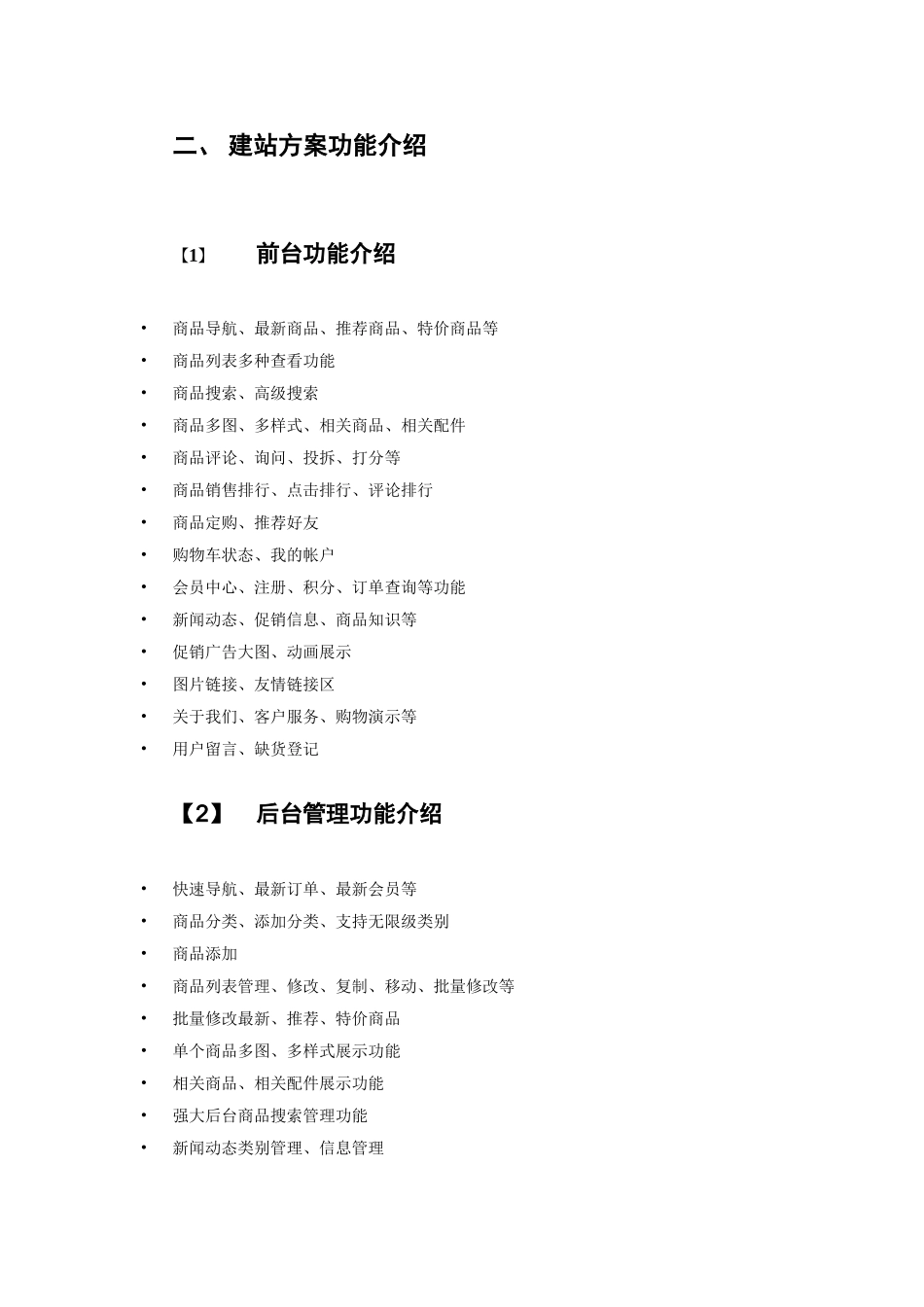 二、 建站方案功能介绍

【1】 前台功能介绍

• 商品导航、最新商品、推荐商品、特价商品等
• 商品列表多种查看功能
• 商品搜索、高级搜索
• 商品多图、多样式、相关商品、相关配件
• 商品评论、询问、投拆、打分等
• 商品销售排行、点击排行、评论排行
• 商品定购、推荐好友
• 购物车状态、我的帐户
• 会员中心、注册、积分、订单查询等功能
• 新闻动态、促销信息、商品知识等
• 促销广告大图、动画展示
• 图片链接、友情链接区
• 关于我们、客户服务、购物演示等
• 用户留言、缺货登记

【2】 后台管理功能介绍

• 快速导航、最新订单、最新会员等
• 商品分类、添加分类、支持无限级类别
• 商品添加
• 商品列表管理、修改、复制、移动、批量修改等
• 批量修改最新、推荐、特价商品
• 单个商品多图、多样式展示功能
• 相关商品、相关配件展示功能
• 强大后台商品搜索管理功能
• 新闻动态类别管理、信息管理